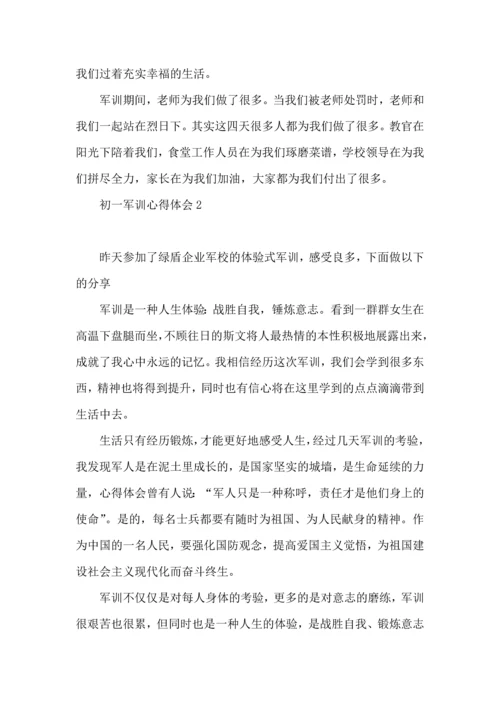 我们过着充实幸福的生活。

军训期间，老师为我们做了很多。当我们被老师处罚时，老师和我们一起站在烈日下。其实这四天很多人都为我们做了很多。教官在阳光下陪着我们，食堂工作人员在为我们琢磨菜谱，学校领导在为我们拼尽全力，家长在为我们加油，大家都为我们付出了很多。

初一军训心得体会 2

昨天参加了绿盾企业军校的体验式军训，感受良多，下面做以下的分享

军训是一种人生体验：战胜自我，锤炼意志。看到一群群女生在高温下盘腿而坐，不顾往日的斯文将人最热情的本性积极地展露出来，成就了我心中永远的记忆。我相信经历这次军训，我们会学到很多东西，精神也将得到提升，同时也有信心将在这里学到的点点滴滴带到生活中去。

生活只有经历锻炼，才能更好地感受人生，经过几天军训的考验，我发现军人是在泥土里成长的，是国家坚实的城墙，是生命延续的力量，心得体会曾有人说：“军人只是一种称呼，责任才是他们身上的使命”。是的，每名士兵都要有随时为祖国、为人民献身的精神。作为中国的一名人民，要强化国防观念，提高爱国主义觉悟，为祖国建设社会主义现代化而奋斗终生。

军训不仅仅是对每人身体的考验，更多的是对意志的磨练，军训很艰苦也很累，但同时也是一种人生的体验，是战胜自我、锻炼意志